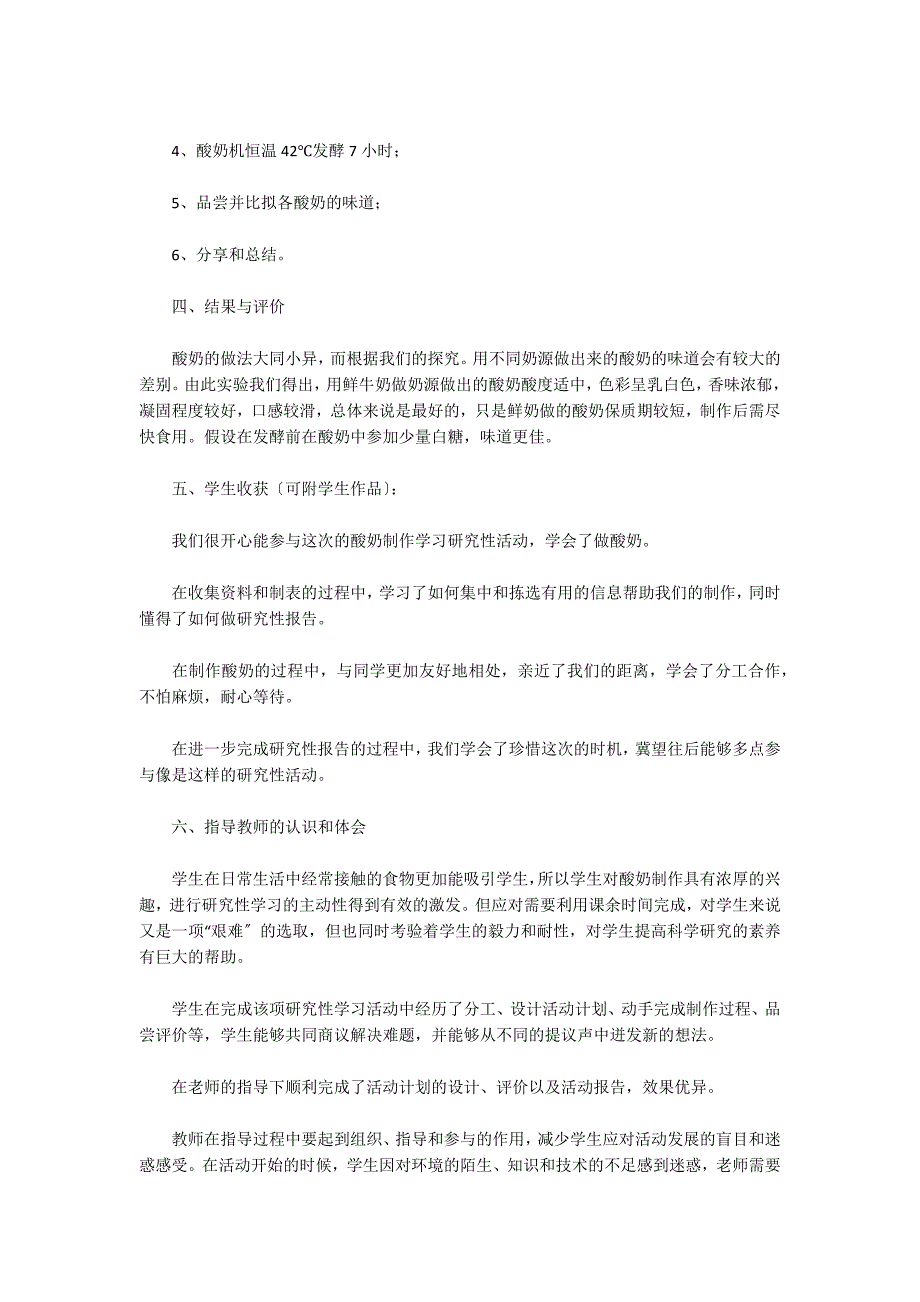 4、酸奶机恒温 42℃发酵 7 小时；

5、品尝并比拟各酸奶的味道；

6、分享和总结。

四、结果与评价

酸奶的做法大同小异，而根据我们的探究。用不同奶源做出来的酸奶的味道会有较大的差别。由此实验我们得出，用鲜牛奶做奶源做出的酸奶酸度适中，色彩呈乳白色，香味浓郁，凝固程度较好，口感较滑，总体来说是最好的，只是鲜奶做的酸奶保质期较短，制作后需尽快食用。假设在发酵前在酸奶中参加少量白糖，味道更佳。

五、学生收获〔可附学生作品〕：

我们很开心能参与这次的酸奶制作学习研究性活动，学会了做酸奶。

在收集资料和制表的过程中，学习了如何集中和拣选有用的信息帮助我们的制作，同时懂得了如何做研究性报告。

在制作酸奶的过程中，与同学更加友好地相处，亲近了我们的距离，学会了分工合作，不怕麻烦，耐心等待。

在进一步完成研究性报告的过程中，我们学会了珍惜这次的时机，冀望往后能够多点参与像是这样的研究性活动。

六、指导教师的认识和体会

学生在日常生活中经常接触的食物更加能吸引学生，所以学生对酸奶制作具有浓厚的兴趣，进行研究性学习的主动性得到有效的激发。但应对需要利用课余时间完成，对学生来说又是一项“艰难〞的选取，但也同时考验着学生的毅力和耐性，对学生提高科学研究的素养有巨大的帮助。

学生在完成该项研究性学习活动中经历了分工、设计活动计划、动手完成制作过程、品尝评价等，学生能够共同商议解决难题，并能够从不同的提议声中迸发新的想法。

在老师的指导下顺利完成了活动计划的设计、评价以及活动报告，效果优异。

教师在指导过程中要起到组织、指导和参与的作用，减少学生应对活动发展的盲目和迷惑感受。在活动开始的时候，学生因对环境的陌生、知识和技术的不足感到迷惑，老师需要